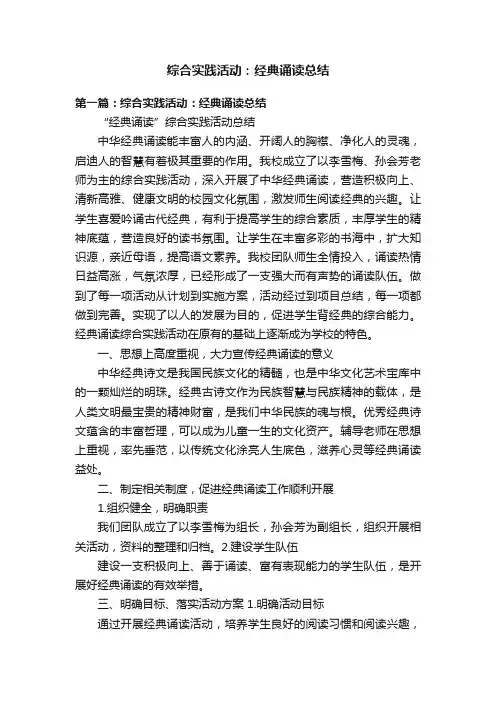 综合实践活动：经典诵读总结

第一篇：综合实践活动：经典诵读总结

“经典诵读”综合实践活动总结

中华经典诵读能丰富人的内涵、开阔人的胸襟、净化人的灵魂，启迪人的智慧有着极其重要的作用。我校成立了以李雪梅、孙会芳老师为主的综合实践活动，深入开展了中华经典诵读，营造积极向上、清新高雅、健康文明的校园文化氛围，激发师生阅读经典的兴趣。让学生喜爱吟诵古代经典，有利于提高学生的综合素质，丰厚学生的精神底蕴，营造良好的读书氛围。让学生在丰富多彩的书海中，扩大知识源，亲近母语，提高语文素养。我校团队师生全情投入，诵读热情日益高涨，气氛浓厚，已经形成了一支强大而有声势的诵读队伍。做到了每一项活动从计划到实施方案，活动经过到项目总结，每一项都做到完善。实现了以人的发展为目的，促进学生背经典的综合能力。经典诵读综合实践活动在原有的基础上逐渐成为学校的特色。

一、思想上高度重视，大力宣传经典诵读的意义

中华经典诗文是我国民族文化的精髓，也是中华文化艺术宝库中的一颗灿烂的明珠。经典古诗文作为民族智慧与民族精神的载体，是人类文明最宝贵的精神财富，是我们中华民族的魂与根。优秀经典诗文蕴含的丰富哲理，可以成为儿童一生的文化资产。辅导老师在思想上重视，率先垂范，以传统文化涂亮人生底色，滋养心灵等经典诵读益处。

二、制定相关制度，促进经典诵读工作顺利开展

1.组织健全，明确职责

我们团队成立了以李雪梅为组长，孙会芳为副组长，组织开展相关活动，资料的整理和归档。2.建设学生队伍

建设一支积极向上、善于诵读、富有表现能力的学生队伍，是开展好经典诵读的有效举措。

三、明确目标、落实活动方案 1.明确活动目标

通过开展经典诵读活动，培养学生良好的阅读习惯和阅读兴趣，